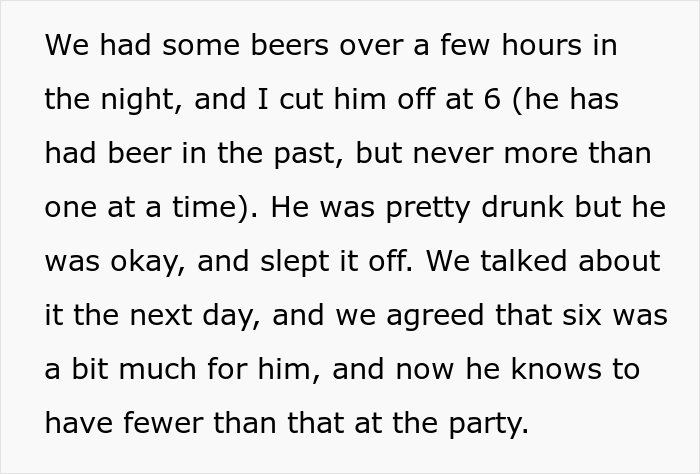 We had some beers over a few hours in the night, and I cut him off at 6 (he has had beer in the past, but never more than one at a time). He was pretty drunk but he was okay, and slept it off. We talked about it the next day, and we agreed that six was a bit much for him, and now he knows to have fewer than that at the party.